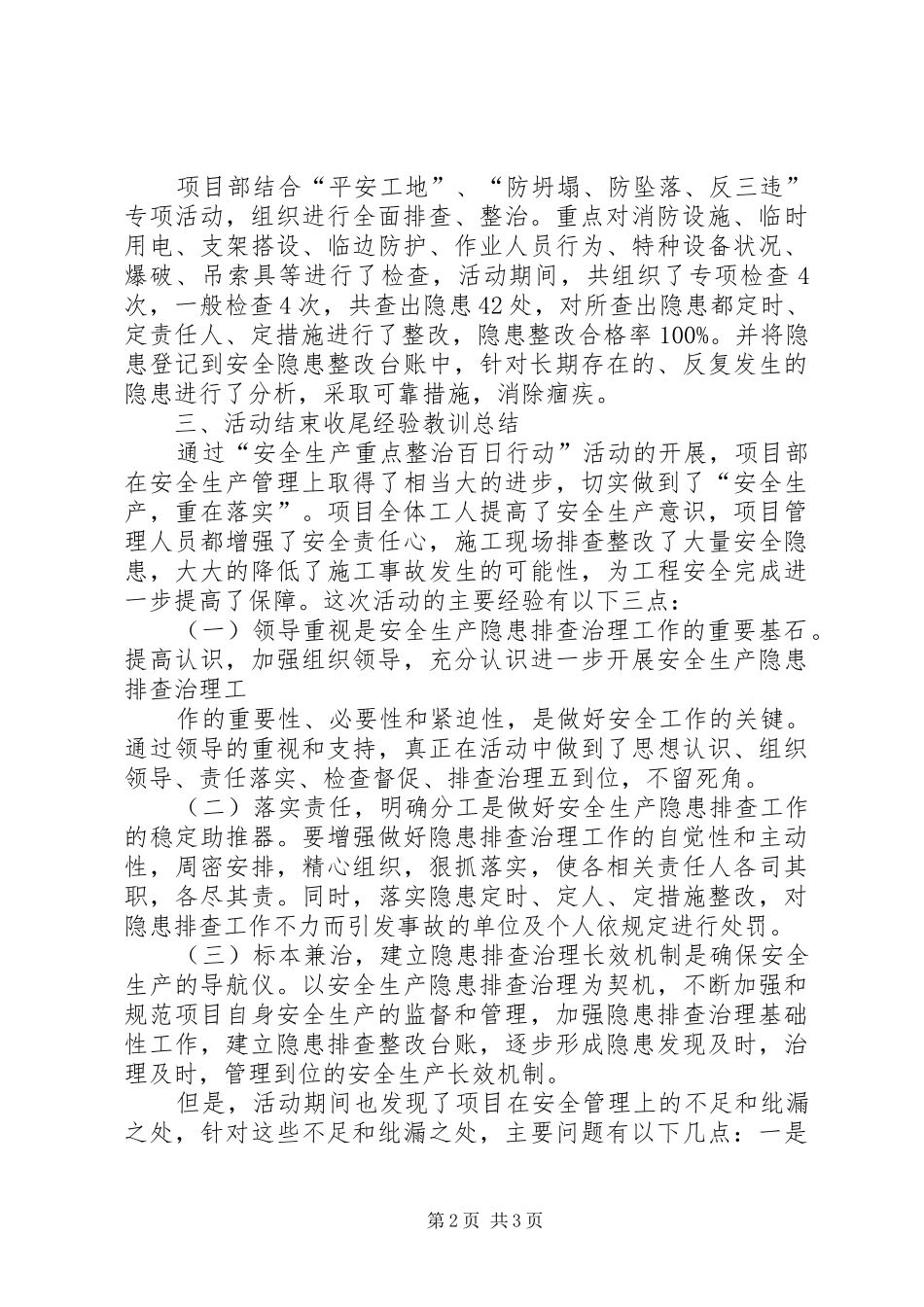 项目部结合“平安工地”、“防坍塌、防坠落、反三违”专项活动，组织进行全面排查、整治。重点对消防设施、临时用电、支架搭设、临边防护、作业人员行为、特种设备状况、爆破、吊索具等进行了检查，活动期间，共组织了专项检查4次，一般检查4次，共查出隐患42处，对所查出隐患都定时、定责任人、定措施进行了整改，隐患整改合格率100%。并将隐患登记到安全隐患整改台账中，针对长期存在的、反复发生的隐患进行了分析，采取可靠措施，消除痼疾。

三、活动结束收尾经验教训总结

通过“安全生产重点整治百日行动”活动的开展，项目部在安全生产管理上取得了相当大的进步，切实做到了“安全生产，重在落实”。项目全体工人提高了安全生产意识，项目管理人员都增强了安全责任心，施工现场排查整改了大量安全隐患，大大的降低了施工事故发生的可能性，为工程安全完成进一步提高了保障。这次活动的主要经验有以下三点：

（一）领导重视是安全生产隐患排查治理工作的重要基石。提高认识，加强组织领导，充分认识进一步开展安全生产隐患排查治理工

作的重要性、必要性和紧迫性，是做好安全工作的关键。通过领导的重视和支持，真正在活动中做到了思想认识、组织领导、责任落实、检查督促、排查治理五到位，不留死角。

（二）落实责任，明确分工是做好安全生产隐患排查工作的稳定助推器。要增强做好隐患排查治理工作的自觉性和主动性，周密安排，精心组织，狠抓落实，使各相关责任人各司其职，各尽其责。同时，落实隐患定时、定人、定措施整改，对隐患排查工作不力而引发事故的单位及个人依规定进行处罚。

（三）标本兼治，建立隐患排查治理长效机制是确保安全生产的导航仪。以安全生产隐患排查治理为契机，不断加强和规范项目自身安全生产的监督和管理，加强隐患排查治理基础性工作，建立隐患排查整改台账，逐步形成隐患发现及时，治理及时，管理到位的安全生产长效机制。

但是，活动期间也发现了项目在安全管理上的不足和纰漏之处，针对这些不足和纰漏之处，主要问题有以下几点：一是

第2页 共3页